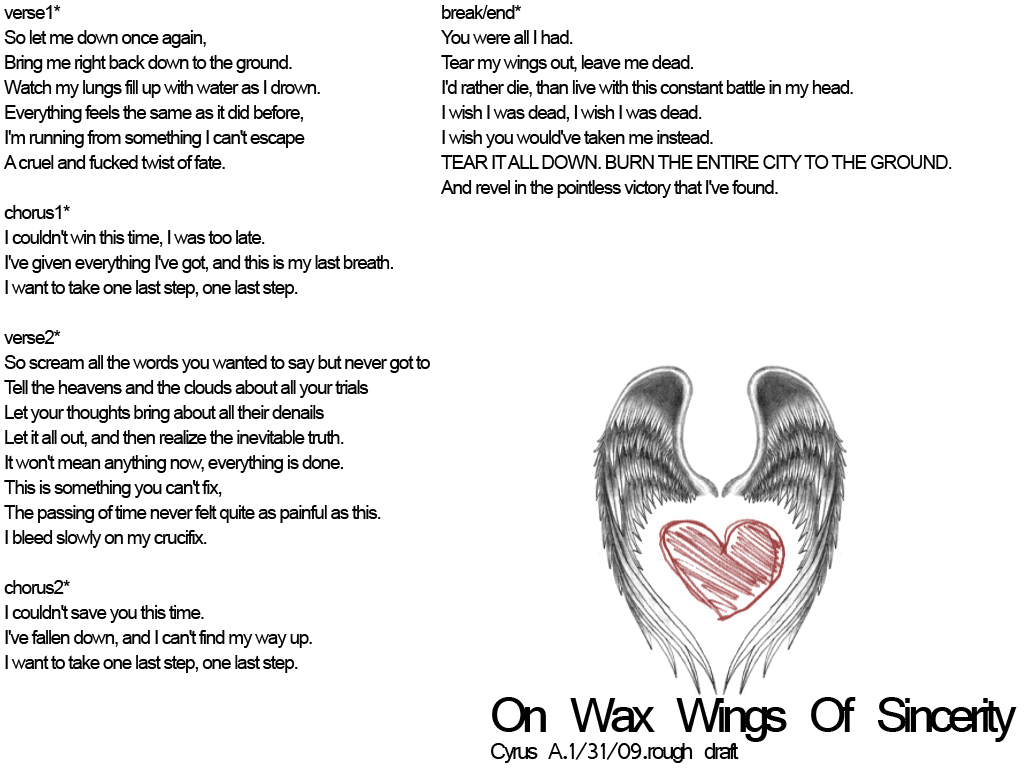 verse1*
So let me down once again,
Bring me right back down to the ground.
Watch my lungs fill up with water as I drown.
Everything feels the same as it did before,
I'm running from something I can't escape
A cruel and fucked twist of fate.

chorus1*
I couldn't win this time, I was too late.
I've given everything I've got, and this is my last breath.
I want to take one last step, one last step.

verse2*
So scream all the words you wanted to say but never got to
Tell the heavens and the clouds about all your trials
Let your thoughts bring about all their denails
Let it all out, and then realize the inevitable truth.
It won't mean anything now, everything is done.
This is something you can't fix,
The passing of time never felt quite as painful as this.
I bleed slowly on my crucifix.

chorus2*
I couldn't save you this time.
I've fallen down, and I can't find my way up.
I want to take one last step, one last step.

break/end*
You were all I had.
Tear my wings out, leave me dead.
I'd rather die, than live with this constant battle in my head.
I wish I was dead, I wish I was dead.
I wish you would've taken me instead.
TEAR IT ALL DOWN. BURN THE ENTIRE CITY TO THE GROUND.
And revel in the pointless victory that I've found.

On Wax Wings Of Sincerity
Cyrus A.1/31/09.rough draft